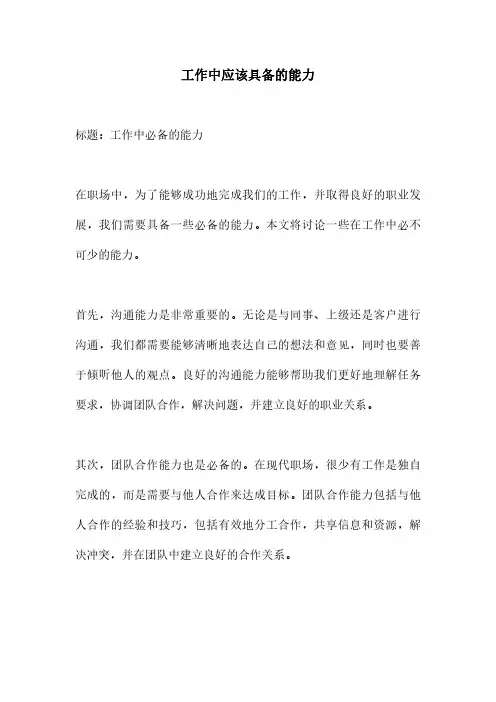 工作中应该具备的能力

标题：工作中必备的能力

在职场中，为了能够成功地完成我们的工作，并取得良好的职业发展，我们需要具备一些必备的能力。本文将讨论一些在工作中必不可少的能力。

首先，沟通能力是非常重要的。无论是与同事、上级还是客户进行沟通，我们都需要能够清晰地表达自己的想法和意见，同时也要善于倾听他人的观点。良好的沟通能力能够帮助我们更好地理解任务要求，协调团队合作，解决问题，并建立良好的职业关系。

其次，团队合作能力也是必备的。在现代职场，很少有工作是独自完成的，而是需要与他人合作来达成目标。团队合作能力包括与他人合作的经验和技巧，包括有效地分工合作，共享信息和资源，解决冲突，并在团队中建立良好的合作关系。